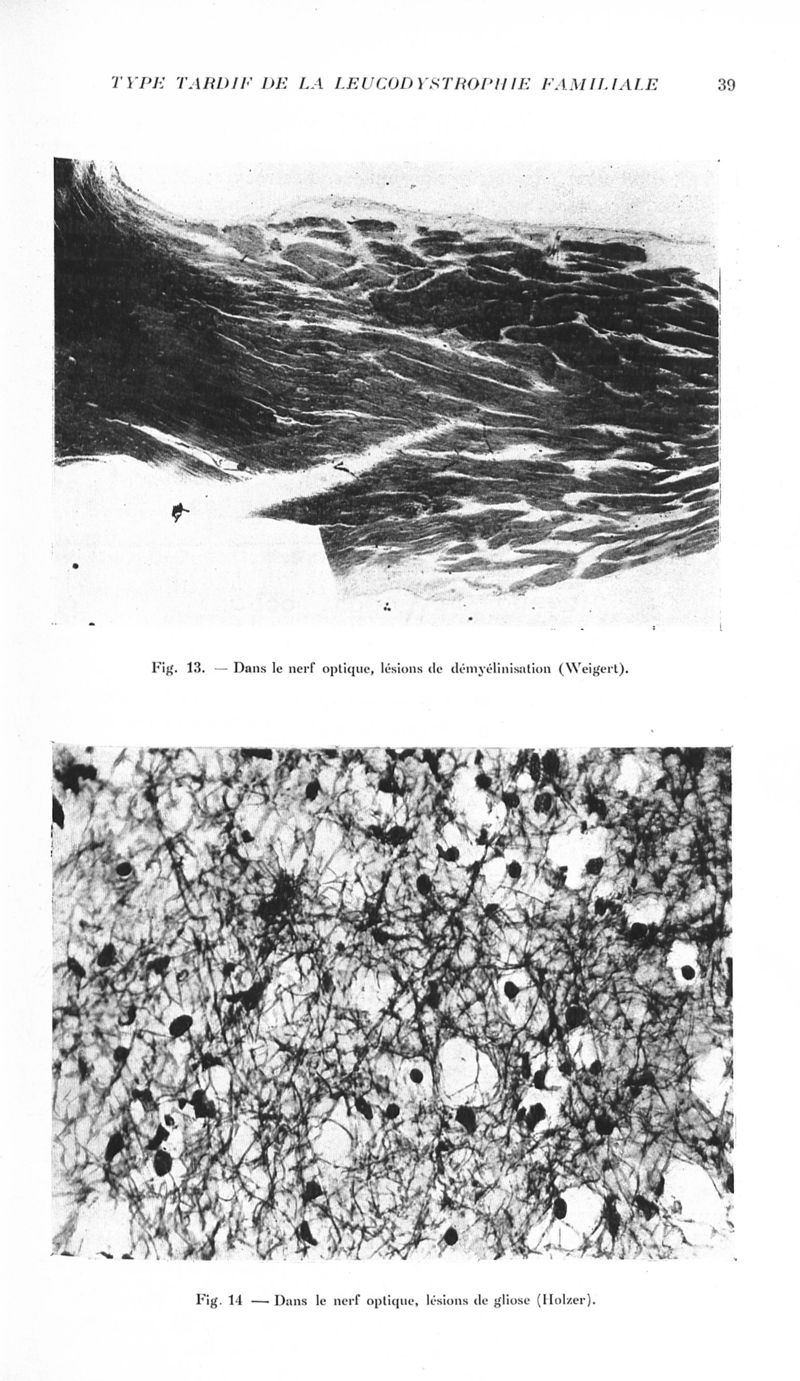 TYPE TARDIF DE LA LEUCODYSTROPHIE FAMILIALE 39

Fig. 13. — Dans le nerf optique, lésions de démyélinisation (Weigert).

Fig. 14 — Dans le nerf optique, lésions de gliose (Holzer).